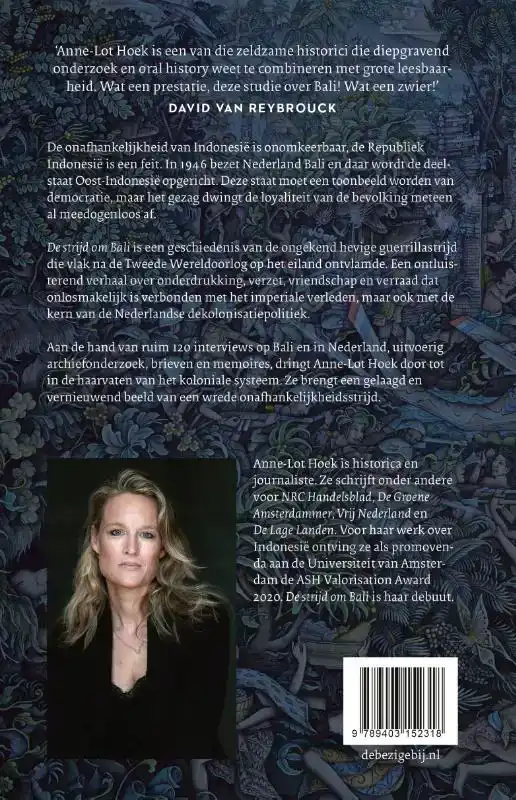 'Anne-Lot Hoek is een van die zeldzame historici die diepgravend onderzoek en oral history weet te combineren met grote leesbaarheid. Wat een prestatie, deze studie over Bali! Wat een zwier!'
DAVID VAN REYBROUCK

De onafhankelijkheid van Indonesië is onomkeerbaar, de Republiek Indonesië is een feit. In 1946 bezet Nederland Bali en daar wordt de deelstaat Oost-Indonesië opgericht. Deze staat moet een toonbeeld worden van democratie, maar het gezag dwingt de loyaliteit van de bevolking meteen al meedogenloos af.

De strijd om Bali is een geschiedenis van de ongekend hevige guerrillastrijd die vlak na de Tweede Wereldoorlog op het eiland ontvlamde. Een ontluisterend verhaal over onderdrukking, verzet, vriendschap en verraad dat onlosmakelijk is verbonden met het imperiale verleden, maar ook met de kern van de Nederlandse dekolonisatiepolitiek.

Aan de hand van ruim 120 interviews op Bali en in Nederland, uitvoerig archiefonderzoek, brieven en memoires, dringt Anne-Lot Hoek door tot in de haarvaten van het koloniale systeem. Ze brengt een gelaagd en vernieuwend beeld van een wrede onafhankelijkheidsstrijd.

Anne-Lot Hoek is historica en journaliste. Ze schrijft onder andere voor NRC Handelsblad, De Groene Amsterdammer, Vrij Nederland en De Lage Landen. Voor haar werk over Indonesië ontving ze als promovenda aan de Universiteit van Amsterdam de ASH Valorisation Award 2020. De strijd om Bali is haar debuut.

9 789403 152318

debezigebij.nl